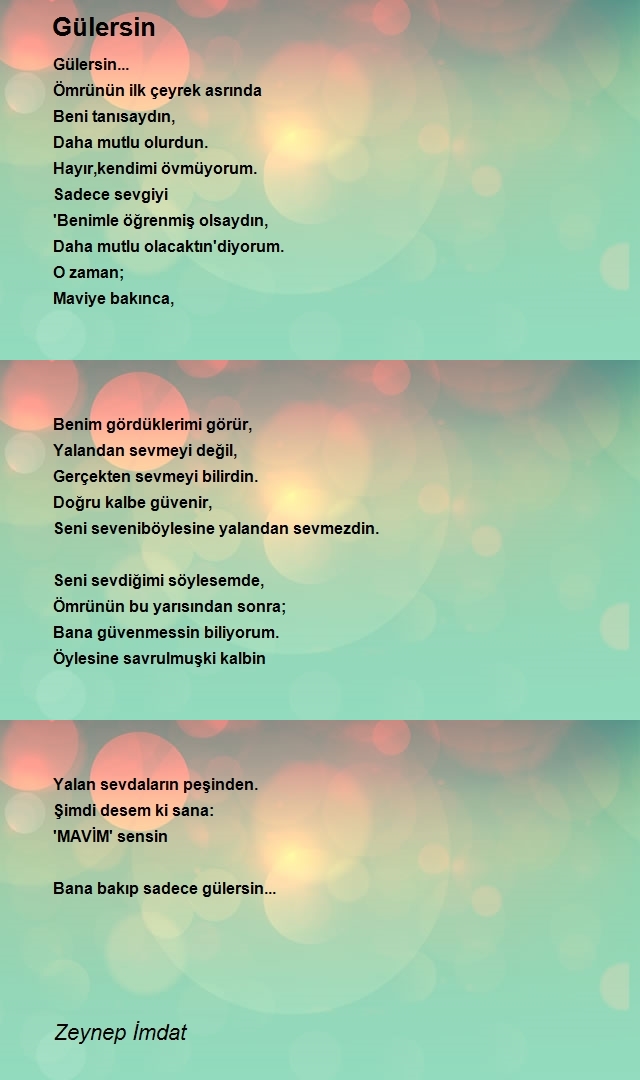 Gülersin

Gülersin...
Ömrünün ilk çeyrek asrında
Beni tanısaydın,
Daha mutlu olurdun.
Hayır,kendimi övmüyorum.
Sadece sevgiyi
'Benimle öğrenmiş olsaydın,
Daha mutlu olacaktın'diyorum.
O zaman;
Maviye bakınca,

Benim gördüklerimi görür,
Yalandan sevmeyi değil,
Gerçekten sevmeyi bilirdin.
Doğru kalbe güvenir,
Seni seveniböylesine yalandan sevmezdin.

Seni sevdiğimi söylesemde,
Ömrünün bu yarısından sonra;
Bana güvenmessin biliyorum.
Öylesine savrulmuşki kalbin

Yalan sevdaların peşinden.
Şimdi desem ki sana:
'MAVİM' sensin

Bana bakıp sadece gülersin...

Zeynep İmdat